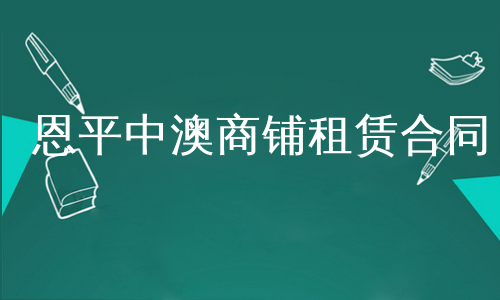 恩平中澳商铺租赁合同